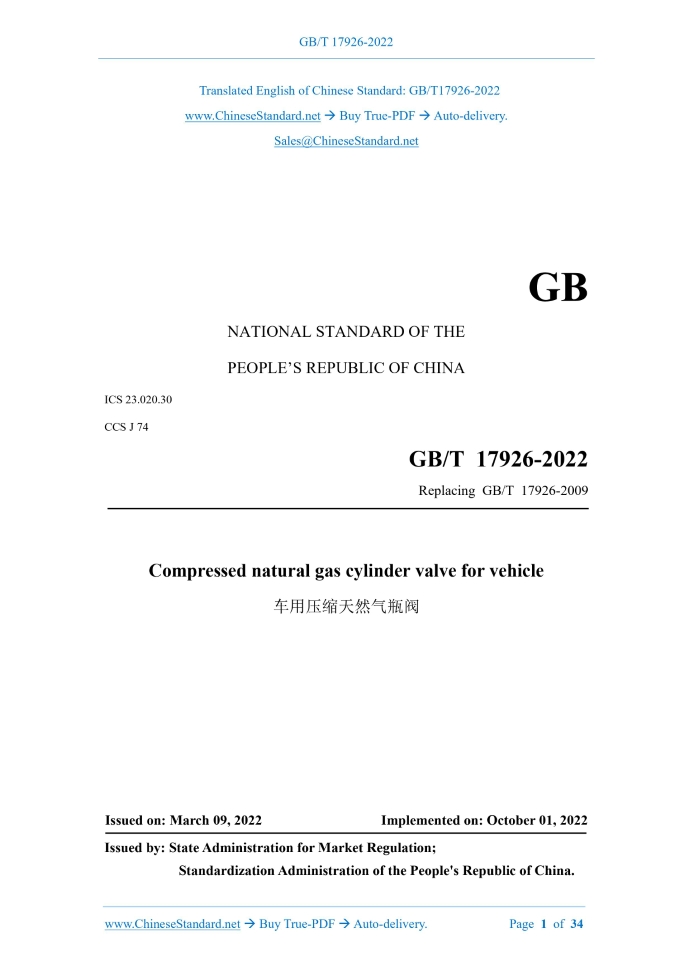 GB/T 17926-2022

Translated English of Chinese Standard: GB/T17926-2022
www.ChineseStandard.net → Buy True-PDF → Auto-delivery.
Sales@ChineseStandard.net

GB

NATIONAL STANDARD OF THE
PEOPLE'S REPUBLIC OF CHINA

ICS 23.020.30
CCS J 74

GB/T 17926-2022
Replacing GB/T 17926-2009

Compressed natural gas cylinder valve for vehicle
车用压缩天然气瓶阀

Issued on: March 09, 2022 Implemented on: October 01, 2022

Issued by: State Administration for Market Regulation;
Standardization Administration of the People's Republic of China.

www.ChineseStandard.net → Buy True-PDF → Auto-delivery. Page 1 of 34